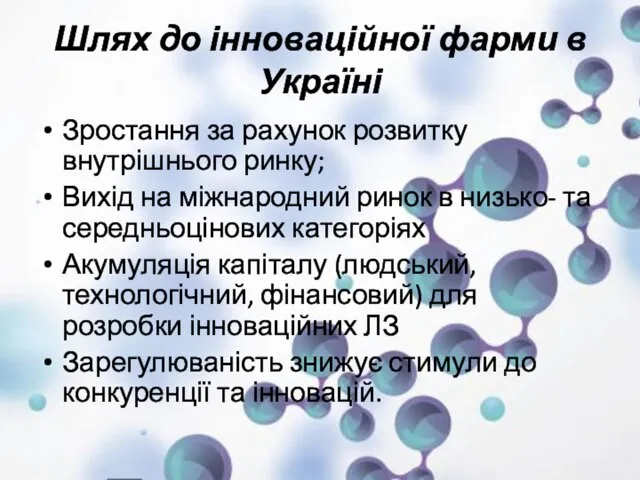 Шлях до інноваційної фарми в Україні

• Зростання за рахунок розвитку внутрішнього ринку;
• Вихід на міжнародний ринок в низько- та середньоцінових категоріях
• Акумуляція капіталу (людський, технологічний, фінансовий) для розробки інноваційних ЛЗ
• Зарегулюваність знижує стимули до конкуренції та інновацій.